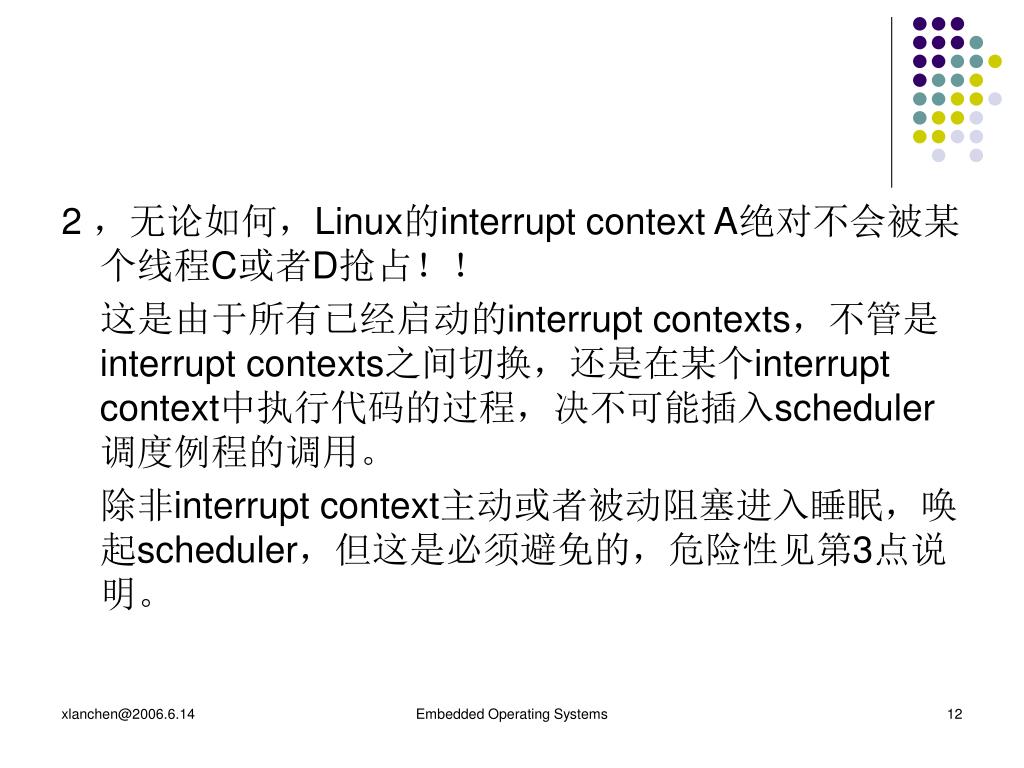 2，无论如何，Linux的interrupt context A绝对不会被某个线程C或者D抢占！！

这是由于所有已经启动的interrupt contexts，不管是interrupt contexts之间切换，还是在某个interrupt context中执行代码的过程，决不可能插入scheduler调度例程的调用。

除非interrupt context主动或者被动阻塞进入睡眠，唤起scheduler，但这是必须避免的，危险性见第3点说明。

xlanchen@2006.6.14

Embedded Operating Systems

12